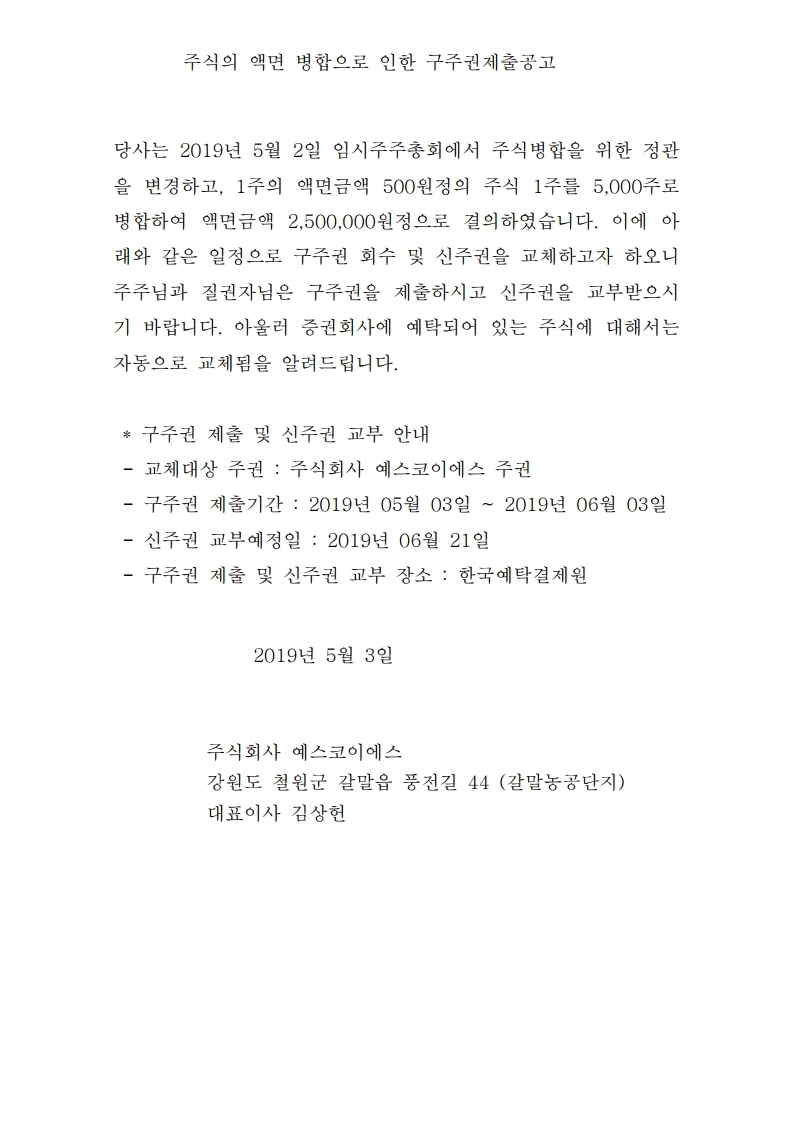 주식의 액면 병합으로 인한 구주권제출공고

당사는 2019년 5월 2일 임시주주총회에서 주식병합을 위한 정관을 변경하고, 1주의 액면금액 500원정의 주식 1주를 5,000주로 병합하여 액면금액 2,500,000원정으로 결의하였습니다. 이에 아래와 같은 일정으로 구주권 회수 및 신주권을 교체하고자 하오니 주주님과 질권자님은 구주권을 제출하시고 신주권을 교부받으시기 바랍니다. 아울러 증권회사에 예탁되어 있는 주식에 대해서는 자동으로 교체됨을 알려드립니다.

* 구주권 제출 및 신주권 교부 안내
- 교체대상 주권 : 주식회사 예스코이에스 주권
- 구주권 제출기간 : 2019년 05월 03일 ~ 2019년 06월 03일
- 신주권 교부예정일 : 2019년 06월 21일
- 구주권 제출 및 신주권 교부 장소 : 한국예탁결제원

2019년 5월 3일

주식회사 예스코이에스
강원도 철원군 갈말읍 풍전길 44 (갈말농공단지)
대표이사 김상헌